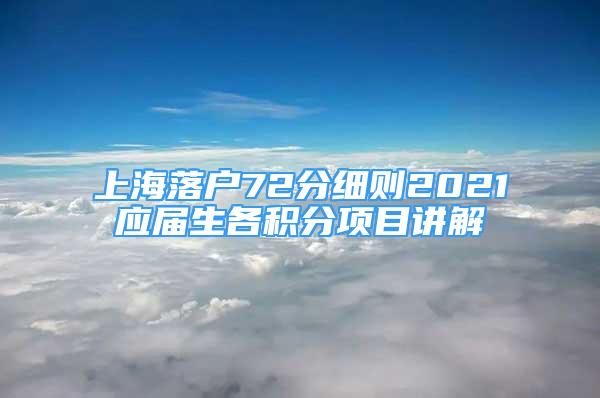 上海落户72分细则2021应届生各积分项目讲解